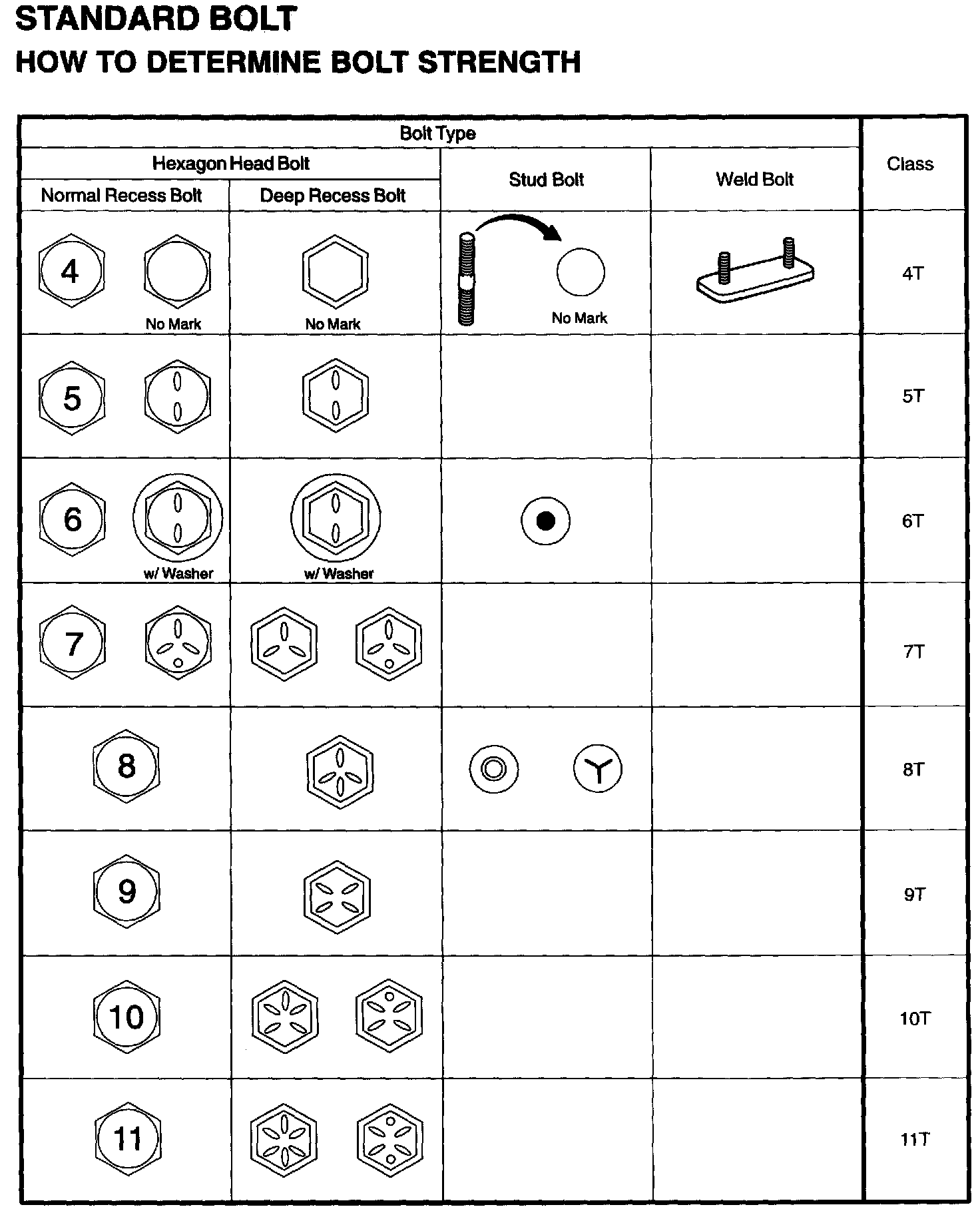 STANDARD BOLT
HOW TO DETERMINE BOLT STRENGTH

| Bolt Type | | | | Class |
|---|---|---|---|---|
| Hexagon Head Bolt | | Stud Bolt | Weld Bolt | |
| Normal Recess Bolt | Deep Recess Bolt | | | |
| 4 No Mark | No Mark | No Mark | | 4T |
| 5 | | | | 5T |
| 6 w/ Washer | w/ Washer | | | 6T |
| 7 | | | | 7T |
| 8 | | | | 8T |
| 9 | | | | 9T |
| 10 | | | | 10T |
| 11 | | | | 11T |